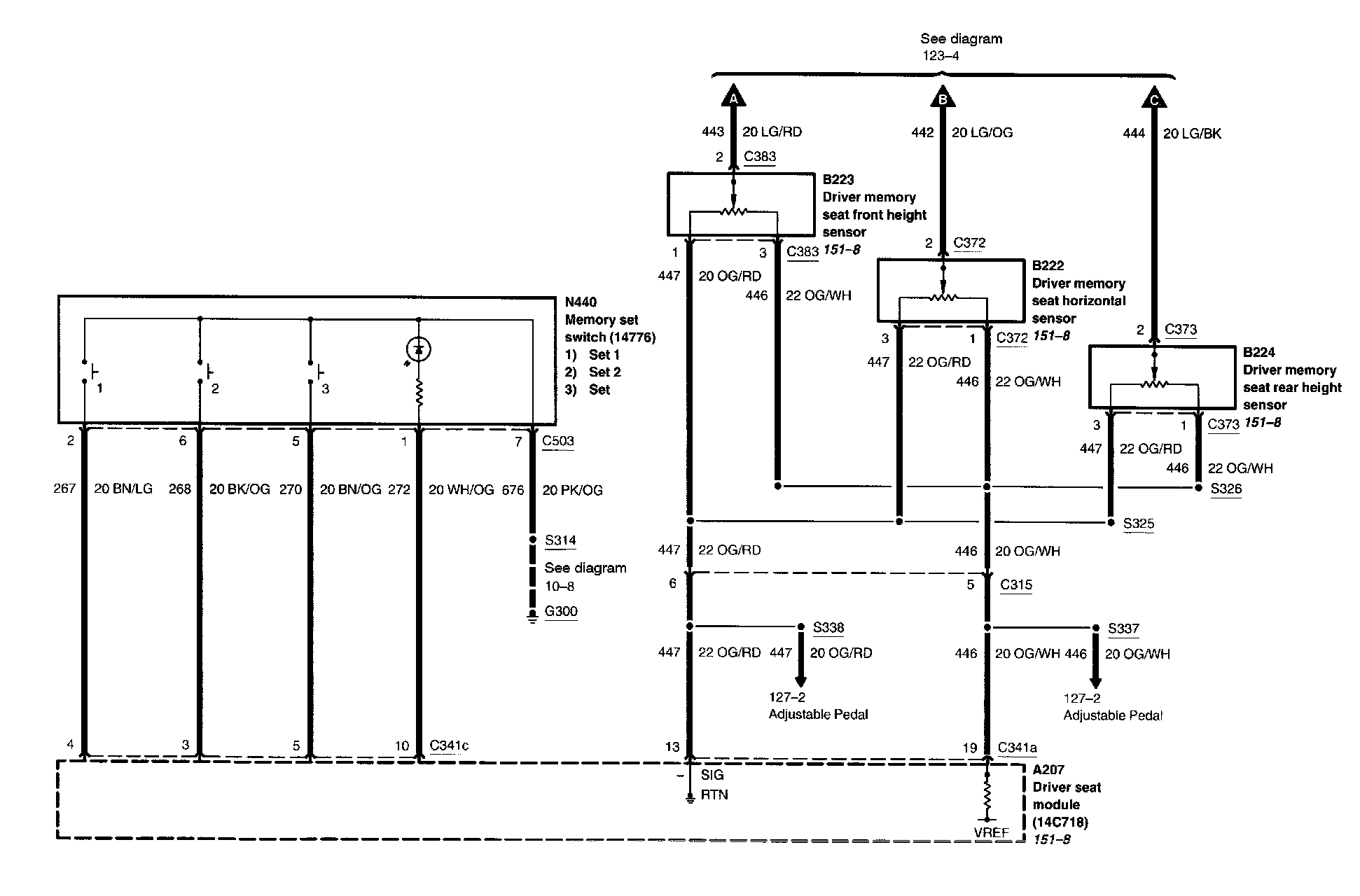 See diagram
123–4

A
B
C

443 20 LG/RD
442 20 LG/OG
444 20 LG/BK

2 C383

B223
Driver memory seat front height sensor
151–8

1 3 C383

447 20 OG/RD
446 22 OG/WH

2 C372

B222
Driver memory seat horizontal sensor
151–8

3 1 C372

447 22 OG/RD
446 22 OG/WH

2 C373

B224
Driver memory seat rear height sensor
151–8

3 1 C373

447 22 OG/RD
446 22 OG/WH

S326
S325

N440
Memory set switch (14776)
1) Set 1
2) Set 2
3) Set

1 2 3

2 6 5 1 7 C503

267 20 BN/LG 268 20 BK/OG 270 20 BN/OG 272 20 WH/OG 676 20 PK/OG

S314
See diagram
10–8
G300

447 22 OG/RD
446 20 OG/WH

6 5 C315

S338
S337

447 22 OG/RD 447 20 OG/RD
446 20 OG/WH 446 20 OG/WH

127–2
Adjustable Pedal

127–2
Adjustable Pedal

4 3 5 10 C341c

13 19 C341a

SIG
RTN
VREF

A207
Driver seat module
(14C718)
151–8